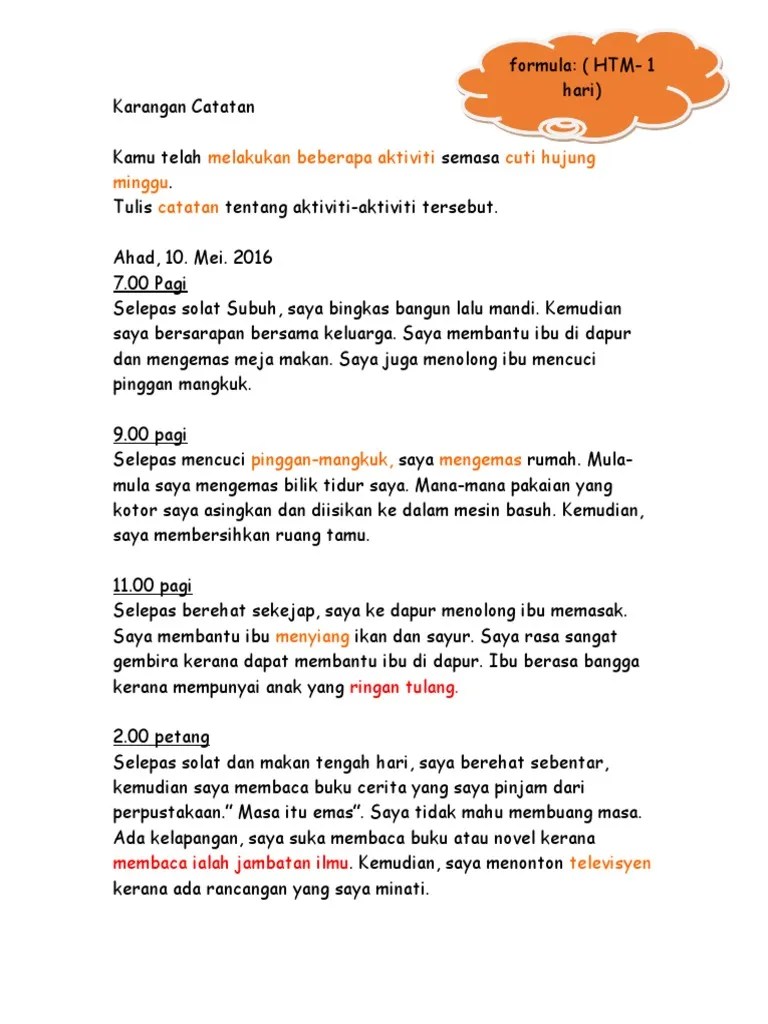 formula: ( HTM- 1 hari)

Karangan Catatan

Kamu telah melakukan beberapa aktiviti semasa cuti hujung minggu.
Tulis catatan tentang aktiviti-aktiviti tersebut.

Ahad, 10. Mei. 2016
7.00 Pagi
Selepas solat Subuh, saya bingkas bangun lalu mandi. Kemudian saya bersarapan bersama keluarga. Saya membantu ibu di dapur dan mengemas meja makan. Saya juga menolong ibu mencuci pinggan mangkuk.

9.00 pagi
Selepas mencuci pinggan-mangkuk, saya mengemas rumah. Mula-mula saya mengemas bilik tidur saya. Mana-mana pakaian yang kotor saya asingkan dan diisikan ke dalam mesin basuh. Kemudian, saya membersihkan ruang tamu.

11.00 pagi
Selepas berehat sekejap, saya ke dapur menolong ibu memasak. Saya membantu ibu menyiang ikan dan sayur. Saya rasa sangat gembira kerana dapat membantu ibu di dapur. Ibu berasa bangga kerana mempunyai anak yang ringan tulang.

2.00 petang
Selepas solat dan makan tengah hari, saya berehat sebentar, kemudian saya membaca buku cerita yang saya pinjam dari perpustakaan." Masa itu emas". Saya tidak mahu membuang masa. Ada kelapangan, saya suka membaca buku atau novel kerana membaca ialah jambatan ilmu. Kemudian, saya menonton televisyen kerana ada rancangan yang saya minati.